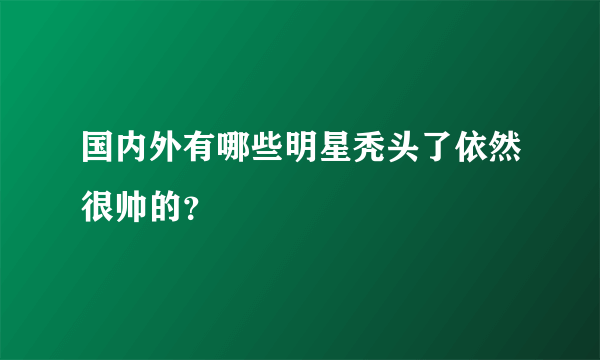 国内外有哪些明星秃头了依然很帅的?